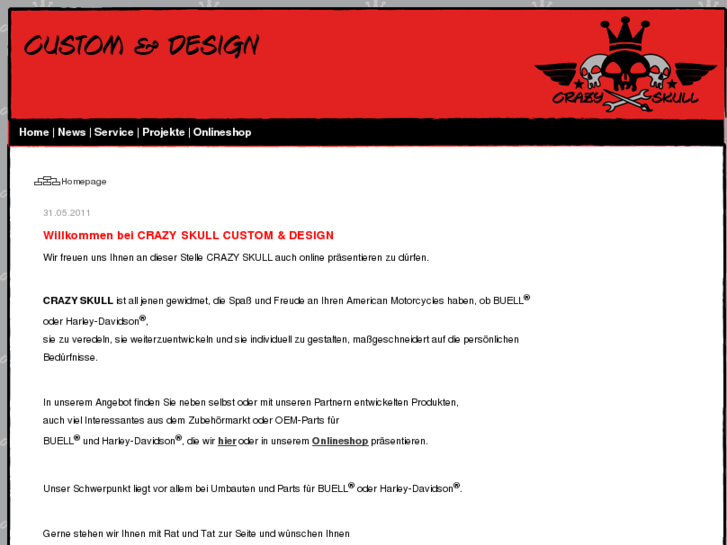 CUSTOM & DESIGN

CRAZY SKULL

Home | News | Service | Projekte | Onlineshop

Homepage

31.05.2011

Willkommen bei CRAZY SKULL CUSTOM & DESIGN

Wir freuen uns Ihnen an dieser Stelle CRAZY SKULL auch online präsentieren zu dürfen.

CRAZY SKULL ist all jenen gewidmet, die Spaß und Freude an Ihren American Motorcycles haben, ob BUELL® oder Harley-Davidson®, sie zu veredeln, sie weiterzuentwickeln und sie individuell zu gestalten, maßgeschneidert auf die persönlichen Bedürfnisse.

In unserem Angebot finden Sie neben selbst oder mit unseren Partnern entwickelten Produkten, auch viel Interessantes aus dem Zubehörmarkt oder OEM-Parts für BUELL® und Harley-Davidson®, die wir hier oder in unserem Onlineshop präsentieren.

Unser Schwerpunkt liegt vor allem bei Umbauten und Parts für BUELL® oder Harley-Davidson®.

Gerne stehen wir Ihnen mit Rat und Tat zur Seite und wünschen Ihnen